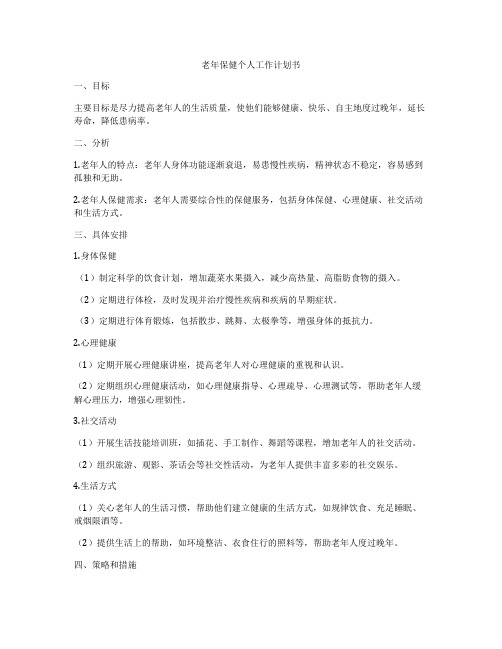 老年保健个人工作计划书

一、目标

主要目标是尽力提高老年人的生活质量，使他们能够健康、快乐、自主地度过晚年，延长寿命，降低患病率。

二、分析

1.老年人的特点：老年人身体功能逐渐衰退，易患慢性疾病，精神状态不稳定，容易感到孤独和无助。

2.老年人保健需求：老年人需要综合性的保健服务，包括身体保健、心理健康、社交活动和生活方式。

三、具体安排

1.身体保健

（1）制定科学的饮食计划，增加蔬菜水果摄入，减少高热量、高脂肪食物的摄入。

（2）定期进行体检，及时发现并治疗慢性疾病和疾病的早期症状。

（3）定期进行体育锻炼，包括散步、跳舞、太极拳等，增强身体的抵抗力。

2.心理健康

（1）定期开展心理健康讲座，提高老年人对心理健康的重视和认识。

（2）定期组织心理健康活动，如心理健康指导、心理疏导、心理测试等，帮助老年人缓解心理压力，增强心理韧性。

3.社交活动

（1）开展生活技能培训班，如插花、手工制作、舞蹈等课程，增加老年人的社交活动。

（2）组织旅游、观影、茶话会等社交性活动，为老年人提供丰富多彩的社交娱乐。

4.生活方式

（1）关心老年人的生活习惯，帮助他们建立健康的生活方式，如规律饮食、充足睡眠、戒烟限酒等。

（2）提供生活上的帮助，如环境整洁、衣食住行的照料等，帮助老年人度过晚年。

四、策略和措施